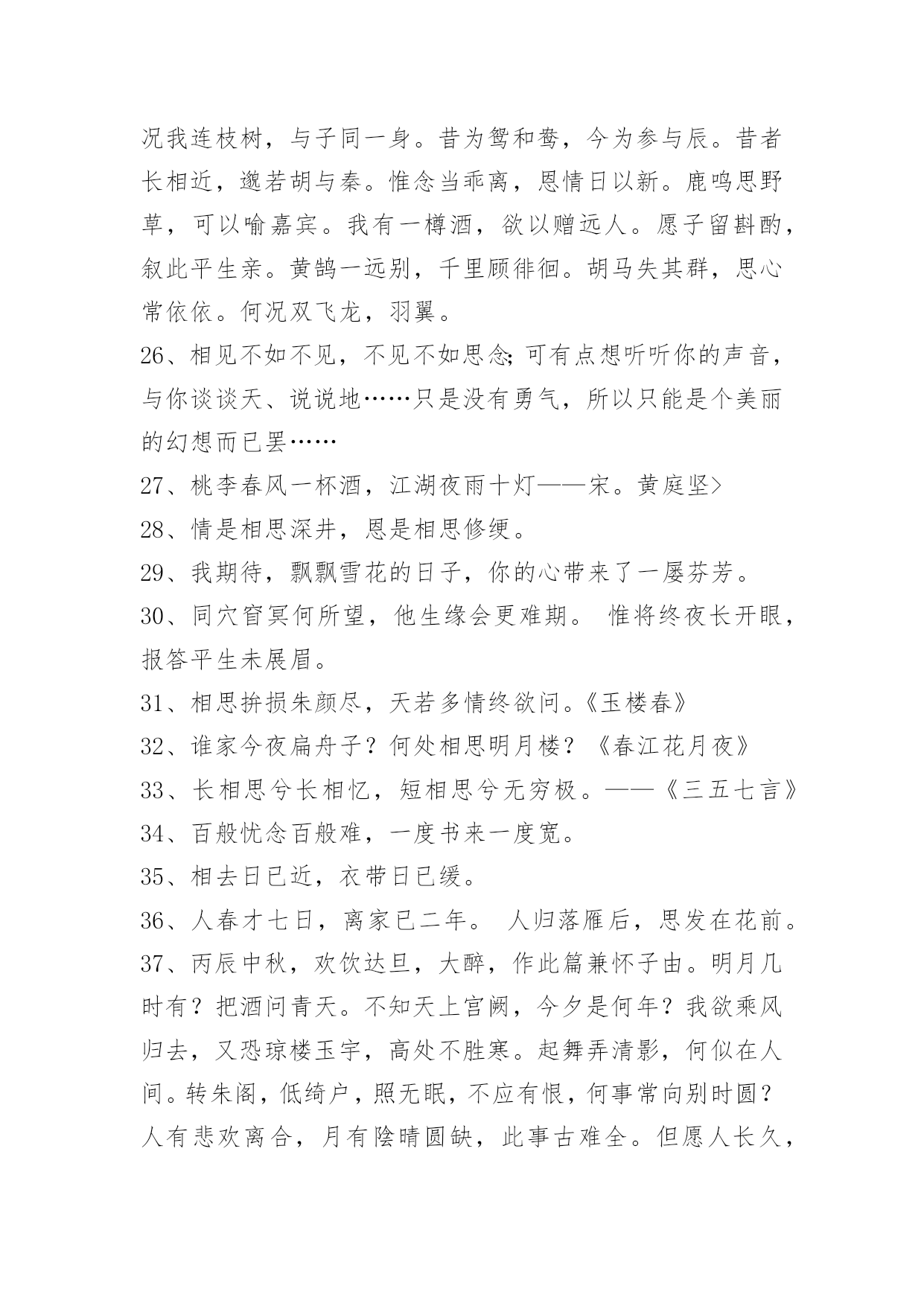 况我连枝树，与子同一身。昔为鸳和鸯，今为参与辰。昔者长相近，邈若胡与秦。惟念当乖离，恩情日以新。鹿鸣思野草，可以喻嘉宾。我有一樽酒，欲以赠远人。愿子留斟酌，叙此平生亲。黄鹄一远别，千里顾徘徊。胡马失其群，思心常依依。何况双飞龙，羽翼。

26、相见不如不见，不见不如思念;可有点想听听你的声音，与你谈谈天、说说地……只是没有勇气，所以只能是个美丽的幻想而已罢……

27、桃李春风一杯酒，江湖夜雨十灯——宋。黄庭坚>

28、情是相思深井，恩是相思修绠。

29、我期待，飘飘雪花的日子，你的心带来了一屡芬芳。

30、同穴窅冥何所望，他生缘会更难期。 惟将终夜长开眼，报答平生未展眉。

31、相思拚损朱颜尽，天若多情终欲问。《玉楼春》

32、谁家今夜扁舟子？何处相思明月楼？《春江花月夜》

33、长相思兮长相忆，短相思兮无穷极。——《三五七言》

34、百般忧念百般难，一度书来一度宽。

35、相去日已近，衣带日已缓。

36、人春才七日，离家已二年。 人归落雁后，思发在花前。

37、丙辰中秋，欢饮达旦，大醉，作此篇兼怀子由。明月几时有？把酒问青天。不知天上宫阙，今夕是何年？我欲乘风归去，又恐琼楼玉宇，高处不胜寒。起舞弄清影，何似在人间。转朱阁，低绮户，照无眠，不应有恨，何事常向别时圆？人有悲欢离合，月有陰晴圆缺，此事古难全。但愿人长久，